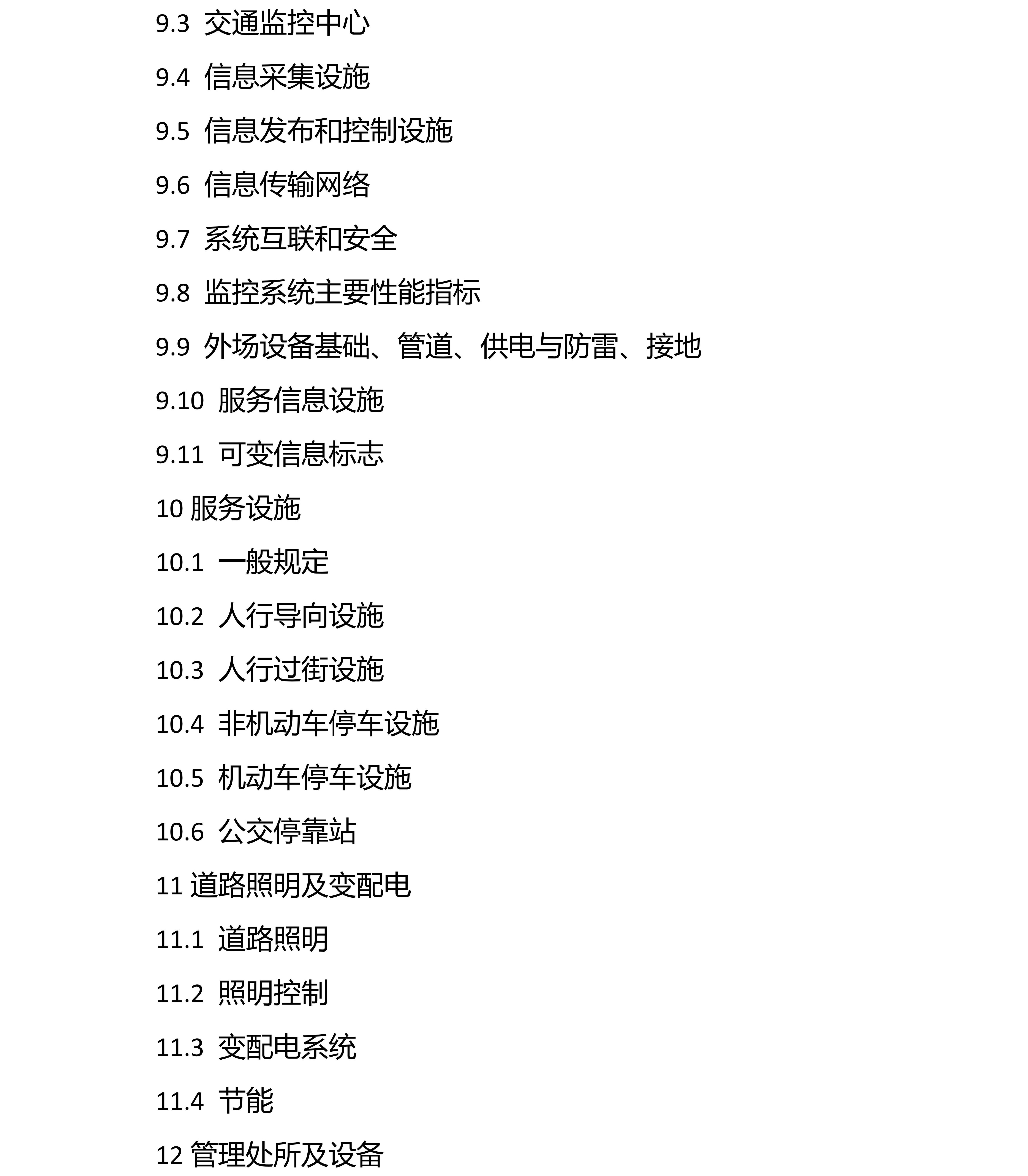 9.3 交通监控中心

9.4 信息采集设施

9.5 信息发布和控制设施

9.6 信息传输网络

9.7 系统互联和安全

9.8 监控系统主要性能指标

9.9 外场设备基础、管道、供电与防雷、接地

9.10 服务信息设施

9.11 可变信息标志

10 服务设施

10.1 一般规定

10.2 人行导向设施

10.3 人行过街设施

10.4 非机动车停车设施

10.5 机动车停车设施

10.6 公交停靠站

11 道路照明及变配电

11.1 道路照明

11.2 照明控制

11.3 变配电系统

11.4 节能

12 管理处所及设备